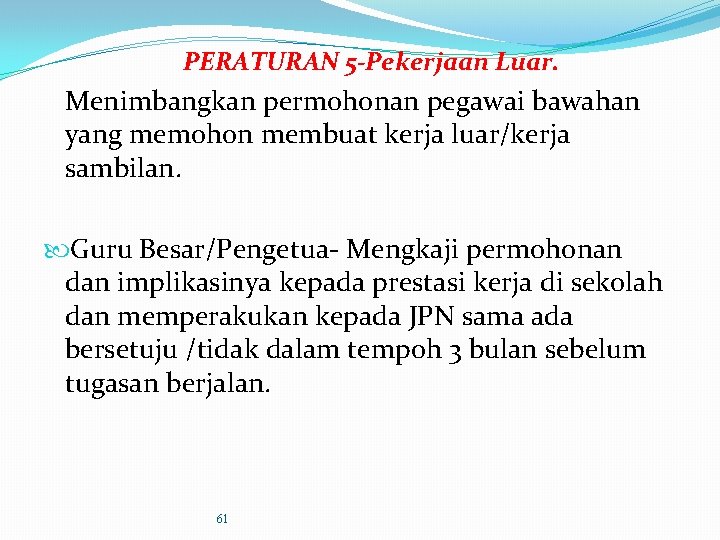 PERATURAN 5-Pekerjaan Luar.

Menimbangkan permohonan pegawai bawahan yang memohon membuat kerja luar/kerja sambilan.

Guru Besar/Pengetua- Mengkaji permohonan dan implikasinya kepada prestasi kerja di sekolah dan memperakukan kepada JPN sama ada bersetuju /tidak dalam tempoh 3 bulan sebelum tugasan berjalan.

61